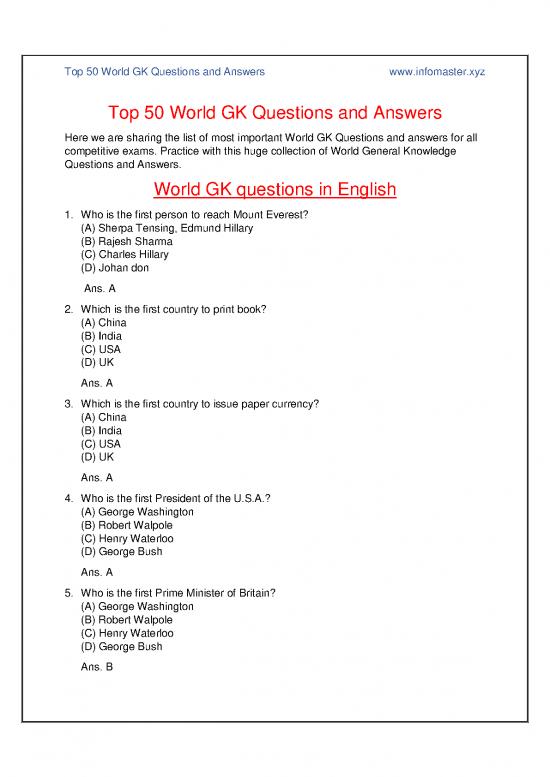 Top 50 World GK Questions and Answers www.infomaster.xyz

Top 50 World GK Questions and Answers

Here we are sharing the list of most important World GK Questions and answers for all competitive exams. Practice with this huge collection of World General Knowledge Questions and Answers.

World GK questions in English

1. Who is the first person to reach Mount Everest?
(A) Sherpa Tensing, Edmund Hillary
(B) Rajesh Sharma
(C) Charles Hillary
(D) Johan don

Ans. A

2. Which is the first country to print book?
(A) China
(B) India
(C) USA
(D) UK

Ans. A

3. Which is the first country to issue paper currency?
(A) China
(B) India
(C) USA
(D) UK

Ans. A

4. Who is the first President of the U.S.A.?
(A) George Washington
(B) Robert Walpole
(C) Henry Waterloo
(D) George Bush

Ans. A

5. Who is the first Prime Minister of Britain?
(A) George Washington
(B) Robert Walpole
(C) Henry Waterloo
(D) George Bush

Ans. B